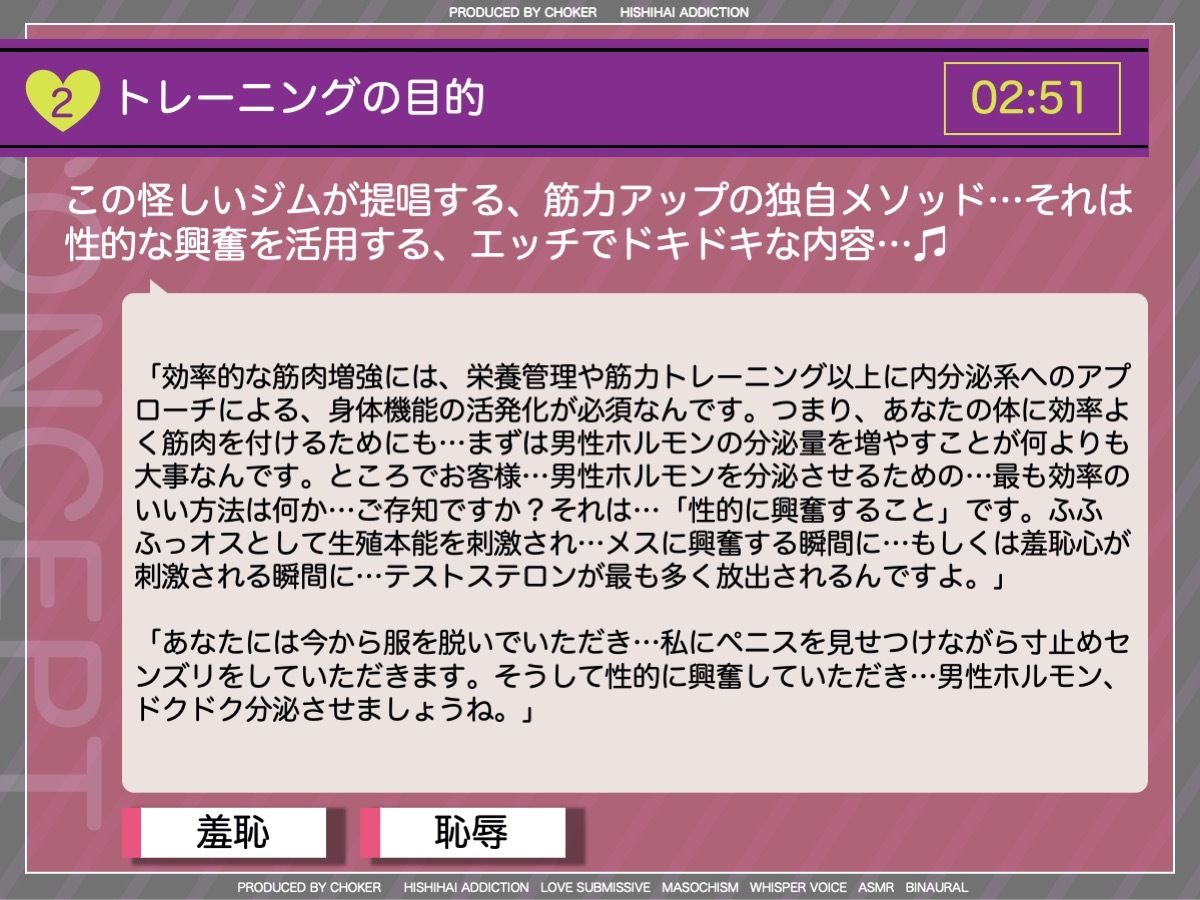 PRODUCED BY CHOKER HISHIHAI ADDICTION

2 トレーニングの目的

02:51

CONCEPT

この怪しいジムが提唱する、筋力アップの独自メソッド…それは性的な興奮を活用する、エッチでドキドキな内容…♫

「効率的な筋肉増強には、栄養管理や筋力トレーニング以上に内分泌系へのアプローチによる、身体機能の活発化が必須なんです。つまり、あなたの体に効率よく筋肉を付けるためにも…まずは男性ホルモンの分泌量を増やすことが何よりも大事なんです。ところでお客様…男性ホルモンを分泌させるための…最も効率のいい方法は何か…ご存知ですか？それは…「性的に興奮すること」です。ふふふっオスとして生殖本能を刺激され…メスに興奮する瞬間に…もしくは羞恥心が刺激される瞬間に…テストステロンが最も多く放出されるんですよ。」

「あなたには今から服を脱いでいただき…私にペニスを見せつけながら寸止めセンズリをしていただきます。そうして性的に興奮していただき…男性ホルモン、ドクドク分泌させましょうね。」

羞恥

恥辱

PRODUCED BY CHOKER HISHIHAI ADDICTION LOVE SUBMISSIVE MASOCHISM WHISPER VOICE ASMR BINAURAL